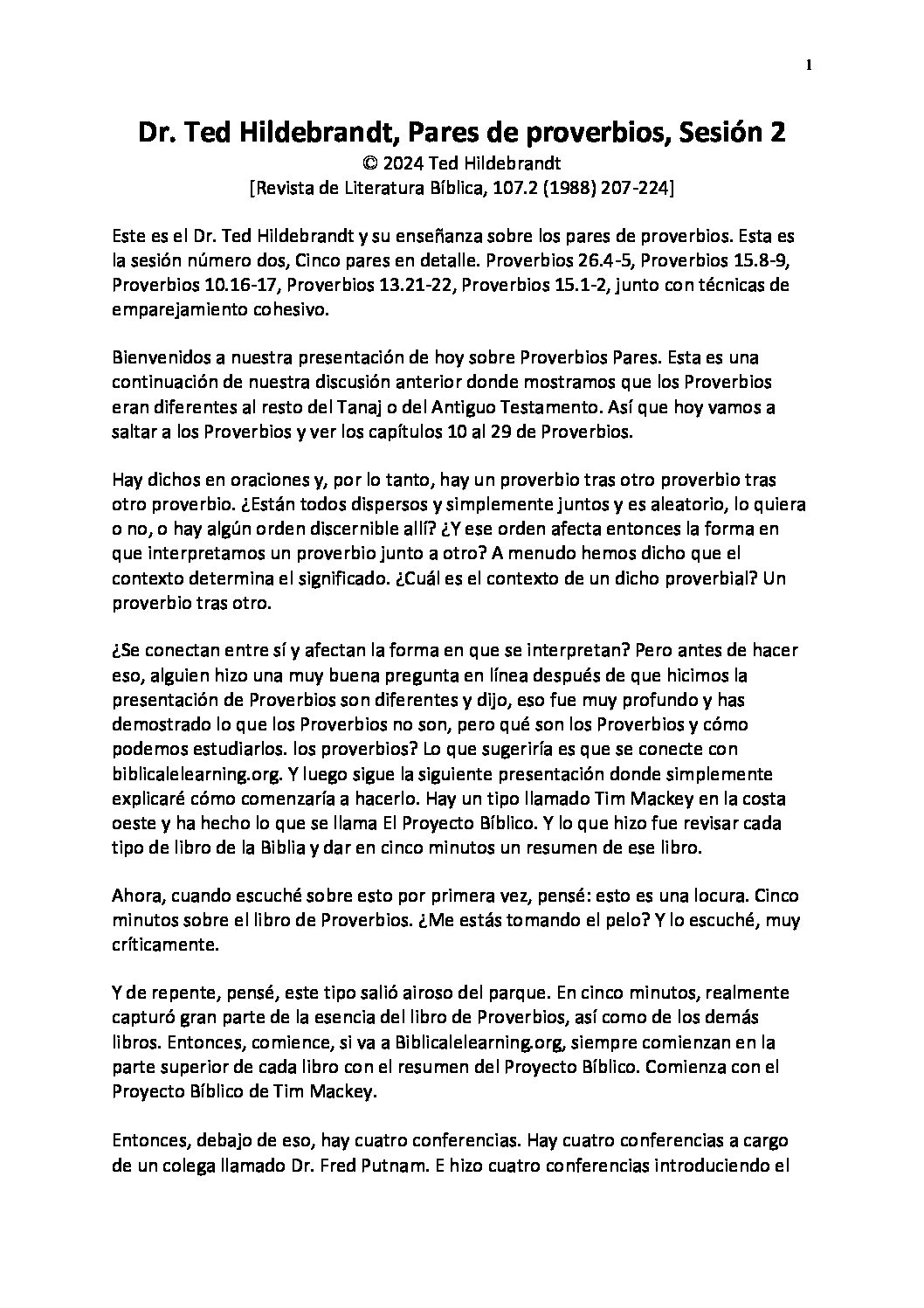 1

Dr. Ted Hildebrandt, Pares de proverbios, Sesión 2
© 2024 Ted Hildebrandt
[Revista de Literatura Bíblica, 107.2 (1988) 207-224]

Este es el Dr. Ted Hildebrandt y su enseñanza sobre los pares de proverbios. Esta es la sesión número dos, Cinco pares en detalle. Proverbios 26.4-5, Proverbios 15.8-9, Proverbios 10.16-17, Proverbios 13.21-22, Proverbios 15.1-2, junto con técnicas de emparejamiento cohesivo.

Bienvenidos a nuestra presentación de hoy sobre Proverbios Pares. Esta es una continuación de nuestra discusión anterior donde mostramos que los Proverbios eran diferentes al resto del Tanaj o del Antiguo Testamento. Así que hoy vamos a saltar a los Proverbios y ver los capítulos 10 al 29 de Proverbios.

Hay dichos en oraciones y, por lo tanto, hay un proverbio tras otro proverbio tras otro proverbio. ¿Están todos dispersos y simplemente juntos y es aleatorio, lo quiera o no, o hay algún orden discernible allí? ¿Y ese orden afecta entonces la forma en que interpretamos un proverbio junto a otro? A menudo hemos dicho que el contexto determina el significado. ¿Cuál es el contexto de un dicho proverbial? Un proverbio tras otro.

¿Se conectan entre sí y afectan la forma en que se interpretan? Pero antes de hacer eso, alguien hizo una muy buena pregunta en línea después de que hicimos la presentación de Proverbios son diferentes y dijo, eso fue muy profundo y has demostrado lo que los Proverbios no son, pero qué son los Proverbios y cómo podemos estudiarlos. los proverbios? Lo que sugeriría es que se conecte con biblicalelearning.org. Y luego sigue la siguiente presentación donde simplemente explicaré cómo comenzaría a hacerlo. Hay un tipo llamado Tim Mackey en la costa oeste y ha hecho lo que se llama El Proyecto Bíblico. Y lo que hizo fue revisar cada tipo de libro de la Biblia y dar en cinco minutos un resumen de ese libro.

Ahora, cuando escuché sobre esto por primera vez, pensé: esto es una locura. Cinco minutos sobre el libro de Proverbios. ¿Me estás tomando el pelo? Y lo escuché, muy críticamente.

Y de repente, pensé, este tipo salió airoso del parque. En cinco minutos, realmente capturó gran parte de la esencia del libro de Proverbios, así como de los demás libros. Entonces, comience, si va a Biblicalelearning.org, siempre comienzan en la parte superior de cada libro con el resumen del Proyecto Bíblico. Comienza con el Proyecto Bíblico de Tim Mackey.

Entonces, debajo de eso, hay cuatro conferencias. Hay cuatro conferencias a cargo de un colega llamado Dr. Fred Putnam. E hizo cuatro conferencias introduciendo el